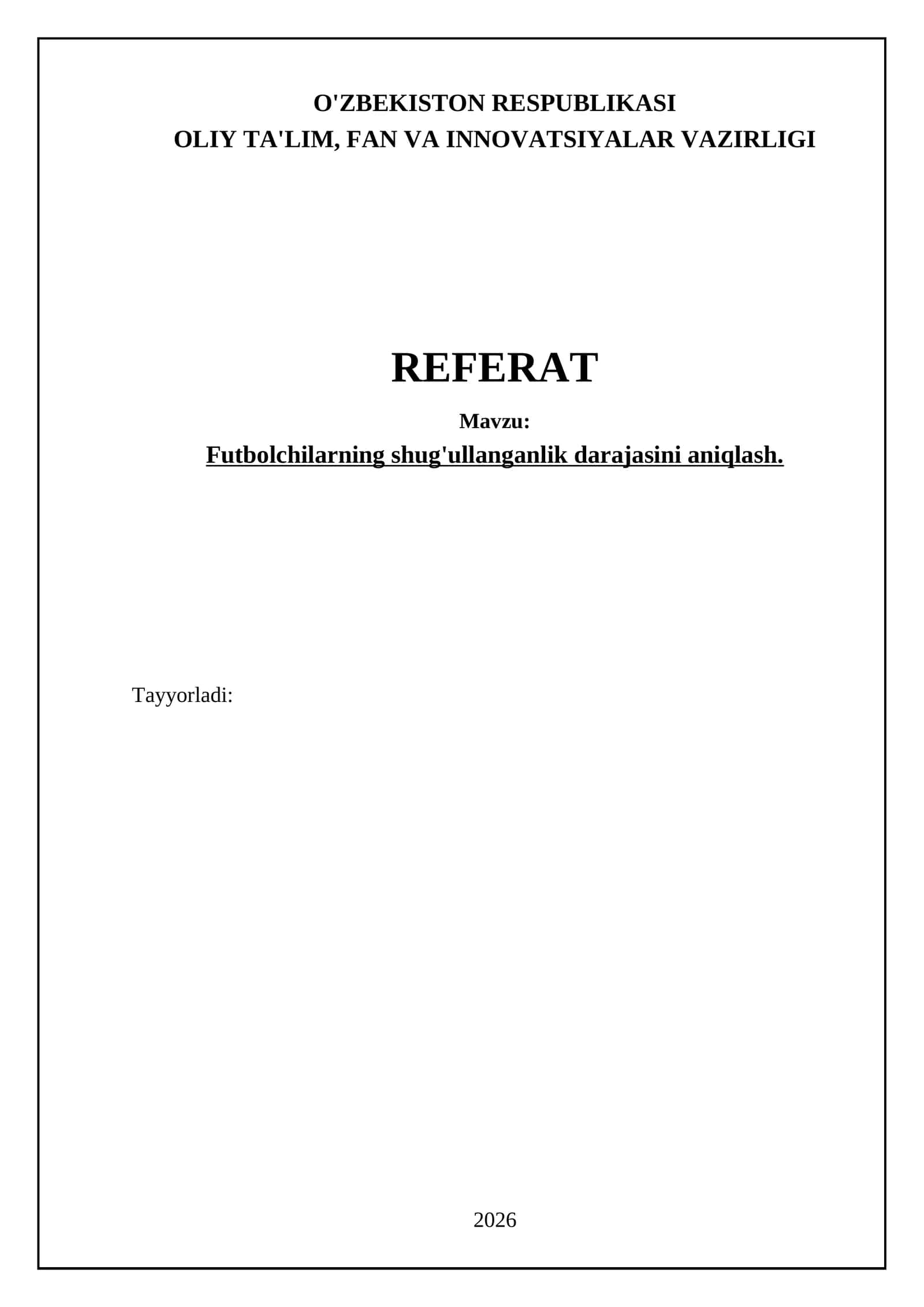 O'ZBEKISTON RESPUBLIKASI
OLIY TA'LIM, FAN VA INNOVATSIYALAR VAZIRLIGI

REFERAT

Mavzu:

Futbolchilarning shug'ullanganlik darajasini aniqlash.

Tayyorladi:

2026